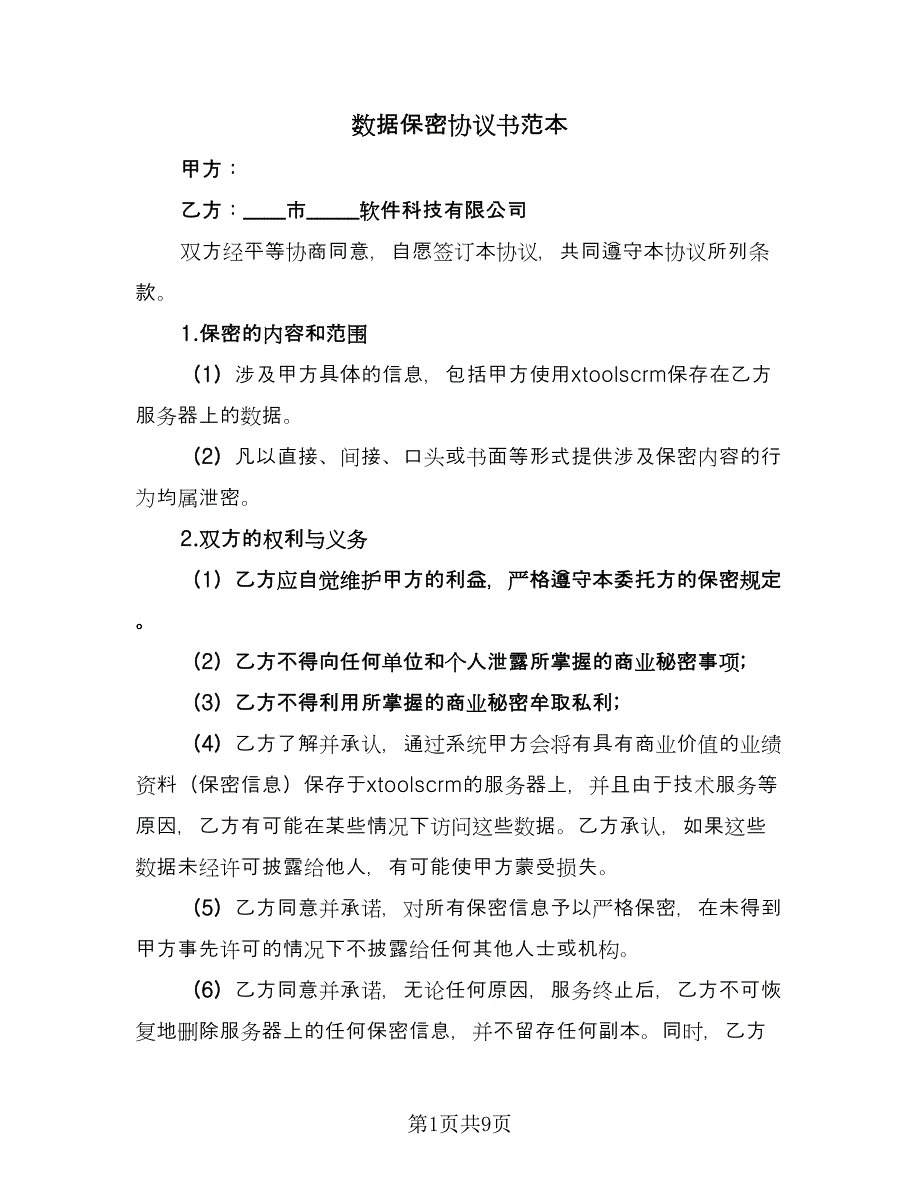 数据保密协议书范本

甲方：

乙方：____市_____软件科技有限公司

双方经平等协商同意，自愿签订本协议，共同遵守本协议所列条款。

1.保密的内容和范围

（1）涉及甲方具体的信息，包括甲方使用xtoolscrm保存在乙方服务器上的数据。

（2）凡以直接、间接、口头或书面等形式提供涉及保密内容的行为均属泄密。

2.双方的权利与义务

（1）乙方应自觉维护甲方的利益，严格遵守本委托方的保密规定。

（2）乙方不得向任何单位和个人泄露所掌握的商业秘密事项；

（3）乙方不得利用所掌握的商业秘密牟取私利；

（4）乙方了解并承认，通过系统甲方会将有具有商业价值的业绩资料（保密信息）保存于xtoolscrm的服务器上，并且由于技术服务等原因，乙方有可能在某些情况下访问这些数据。乙方承认，如果这些数据未经许可披露给他人，有可能使甲方蒙受损失。

（5）乙方同意并承诺，对所有保密信息予以严格保密，在未得到甲方事先许可的情况下不披露给任何其他人士或机构。

（6）乙方同意并承诺，无论任何原因，服务终止后，乙方不可恢复地删除服务器上的任何保密信息，并不留存任何副本。同时，乙方

第1页共9页